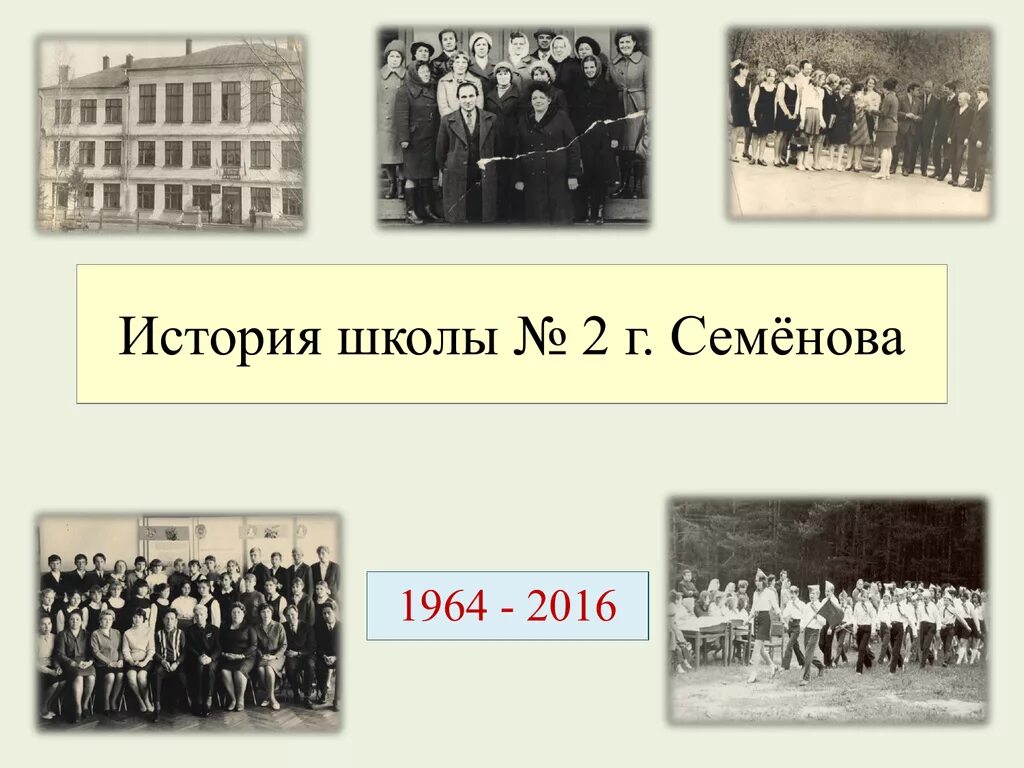 История школы № 2 г. Семёнова

1964 - 2016